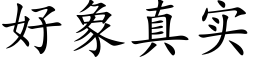 好象真实